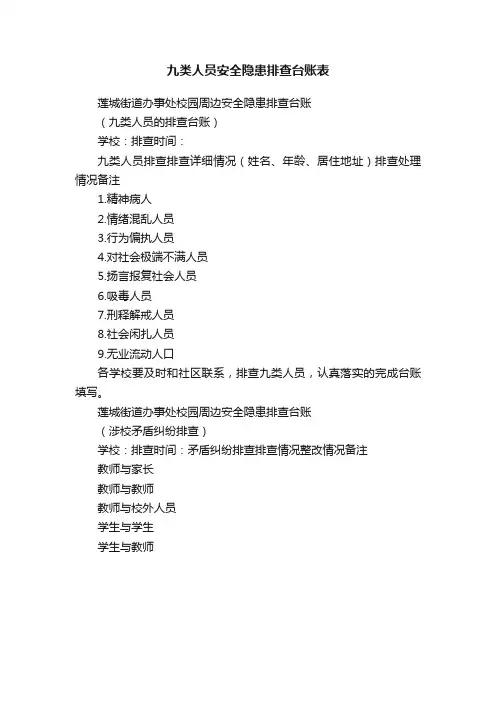 九类人员安全隐患排查台账表

莲城街道办事处校园周边安全隐患排查台账

（九类人员的排查台账）

学校：排查时间：

九类人员排查排查详细情况（姓名、年龄、居住地址）排查处理情况备注

1.精神病人

2.情绪混乱人员

3.行为偏执人员

4.对社会极端不满人员

5.扬言报复社会人员

6.吸毒人员

7.刑释解戒人员

8.社会闲扎人员

9.无业流动人口

各学校要及时和社区联系，排查九类人员，认真落实的完成台账填写。

莲城街道办事处校园周边安全隐患排查台账

（涉校矛盾纠纷排查）

学校：排查时间：矛盾纠纷排查排查情况整改情况备注

教师与家长

教师与教师

教师与校外人员

学生与学生

学生与教师